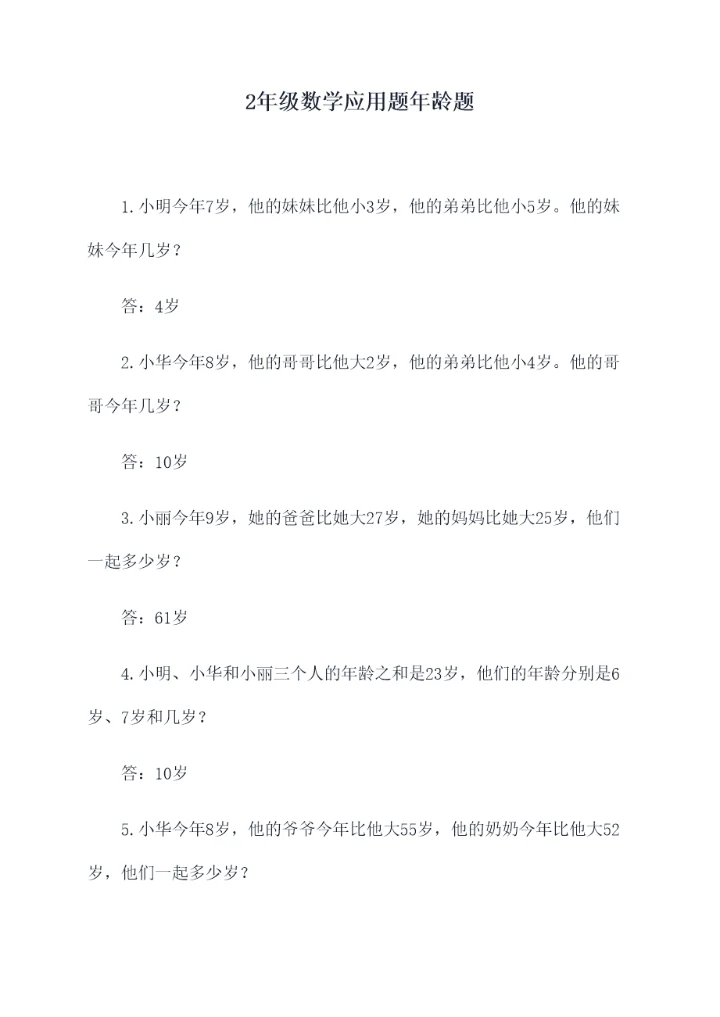 2年级数学应用题年龄题

1.小明今年7岁，他的妹妹比他小3岁，他的弟弟比他小5岁。他的妹妹今年几岁？

答：4岁

2.小华今年8岁，他的哥哥比他大2岁，他的弟弟比他小4岁。他的哥哥今年几岁？

答：10岁

3.小丽今年9岁，她的爸爸比她大27岁，她的妈妈比她大25岁，他们一起多少岁？

答：61岁

4.小明、小华和小丽三个人的年龄之和是23岁，他们的年龄分别是6岁、7岁和几岁？

答：10岁

5.小华今年8岁，他的爷爷今年比他大55岁，他的奶奶今年比他大52岁，他们一起多少岁？